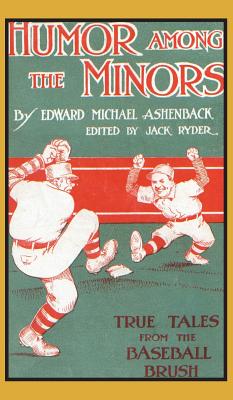 HUMOR AMONG THE MINORS

By EDWARD MICHAEL ASHENBACK
EDITED BY JACK RYDER

TRUE TALES FROM THE BASEBALL BRUSH